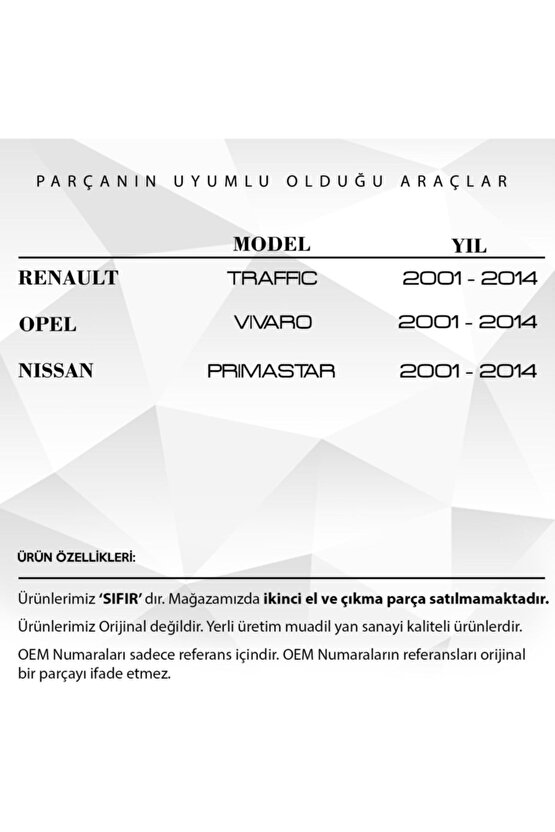 PARÇANIN UYUMLU OLDUĞU ARAÇLAR

| | MODEL | YIL |
|---|---|---|
| RENAULT | TRAFFIC | 2001 - 2014 |
| OPEL | VIVARO | 2001 - 2014 |
| NISSAN | PRIMASTAR | 2001 - 2014 |

ÜRÜN ÖZELLİKLERİ:

Ürünlerimiz 'SIFIR' dır. Mağazamızda ikinci el ve çıkma parça satılmamaktadır.

Ürünlerimiz Orijinal değildir. Yerli üretim muadil yan sanayi kaliteli ürünlerdir.

OEM Numaraları sadece referans içindir. OEM Numaraların referansları orijinal bir parçayı ifade etmez.